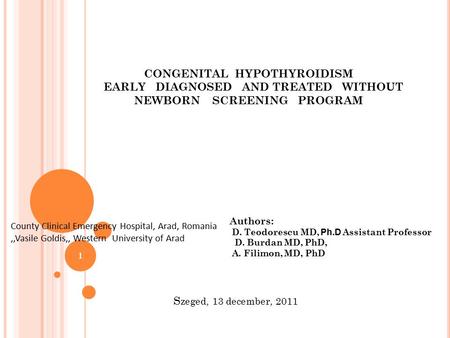 CONGENITAL HYPOTHYROIDISM
EARLY DIAGNOSED AND TREATED WITHOUT NEWBORN SCREENING PROGRAM

County Clinical Emergency Hospital, Arad, Romania
,,Vasile Goldis,, Western University of Arad

1

Authors:
D. Teodorescu MD, Ph.D Assistant Professor
D. Burdan MD, PhD,
A. Filimon, MD, PhD

Szeged, 13 december, 2011